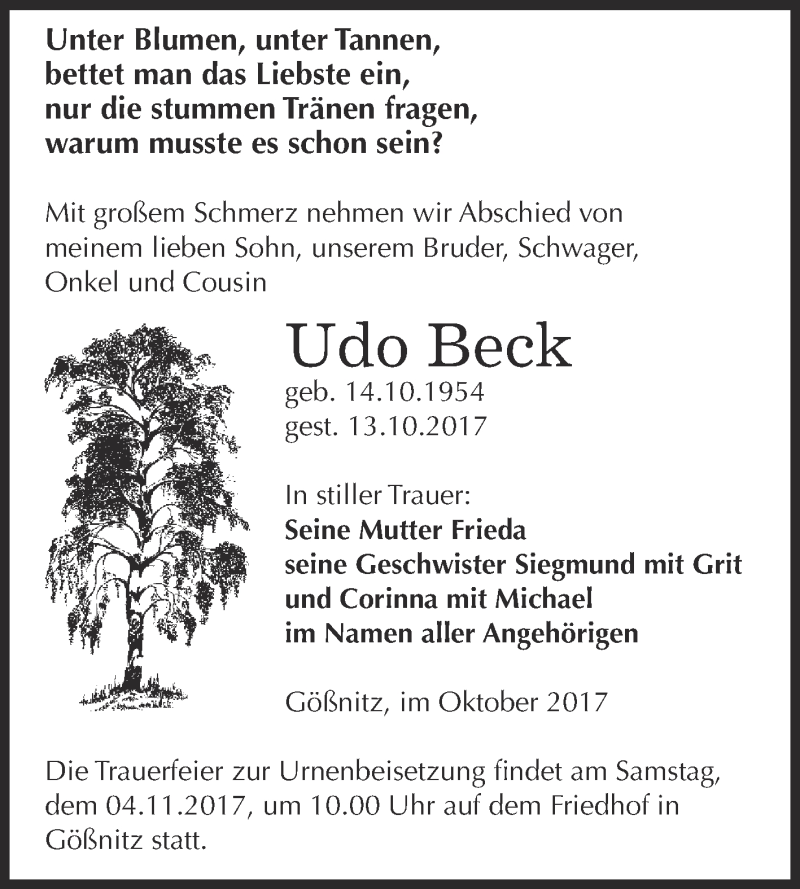 Unter Blumen, unter Tannen,
bettet man das Liebste ein,
nur die stummen Tränen fragen,
warum musste es schon sein?

Mit großem Schmerz nehmen wir Abschied von meinem lieben Sohn, unserem Bruder, Schwager, Onkel und Cousin

Udo Beck

geb. 14.10.1954
gest. 13.10.2017

In stiller Trauer:
Seine Mutter Frieda
seine Geschwister Siegmund mit Grit
und Corinna mit Michael
im Namen aller Angehörigen

Gößnitz, im Oktober 2017

Die Trauerfeier zur Urnenbeisetzung findet am Samstag, dem 04.11.2017, um 10.00 Uhr auf dem Friedhof in Gößnitz statt.